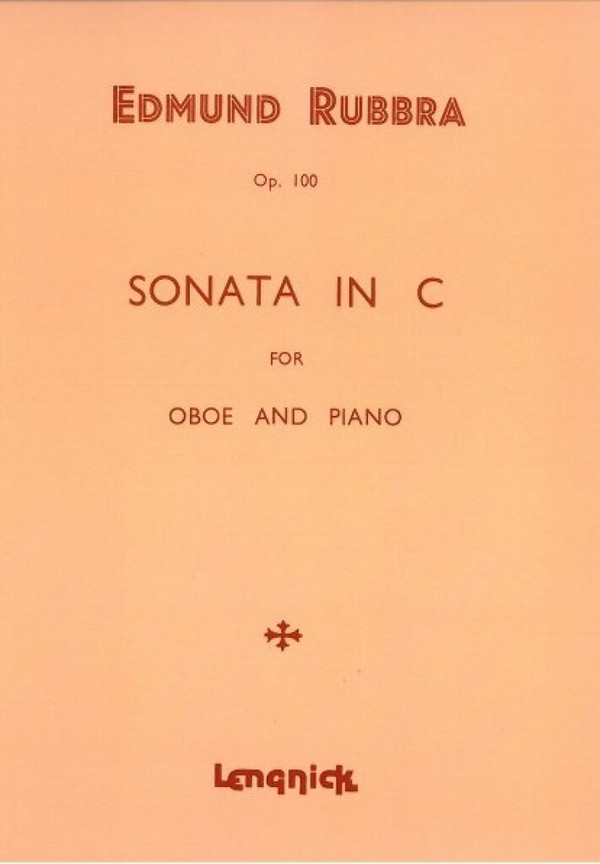 EDMUND RUBBRA

Op. 100

SONATA IN C

FOR

OBOE AND PIANO

Lengnick